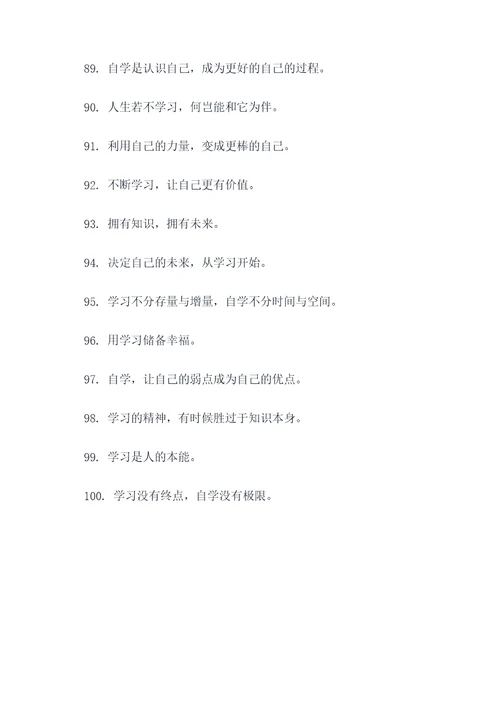 89. 自学是认识自己，成为更好的自己的过程。

90. 人生若不学习，何岂能和它为伴。

91. 利用自己的力量，变成更棒的自己。

92. 不断学习，让自己更有价值。

93. 拥有知识，拥有未来。

94. 决定自己的未来，从学习开始。

95. 学习不分存量与增量，自学不分时间与空间。

96. 用学习储备幸福。

97. 自学，让自己的弱点成为自己的优点。

98. 学习的精神，有时候胜过于知识本身。

99. 学习是人的本能。

100. 学习没有终点，自学没有极限。